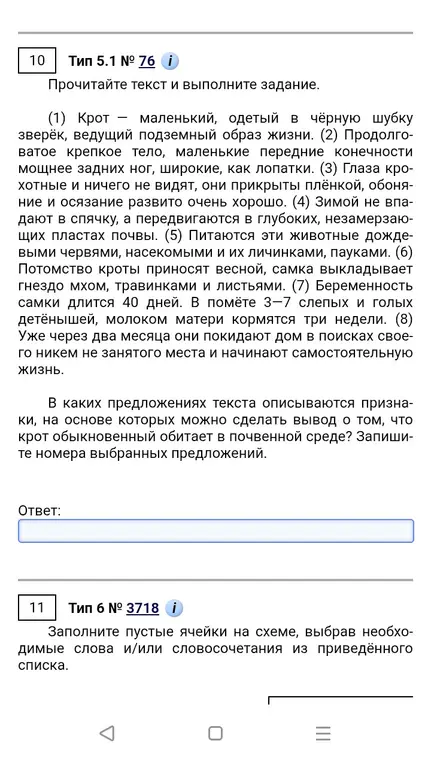 10 Тип 5.1 № 76 i

Прочитайте текст и выполните задание.

(1) Крот — маленький, одетый в чёрную шубку зверёк, ведущий подземный образ жизни. (2) Продолговатое крепкое тело, маленькие передние конечности мощнее задних ног, широкие, как лопатки. (3) Глаза крохотные и ничего не видят, они прикрыты плёнкой, обоняние и осязание развито очень хорошо. (4) Зимой не впадают в спячку, а передвигаются в глубоких, незамерзающих пластах почвы. (5) Питаются эти животные дождевыми червями, насекомыми и их личинками, пауками. (6) Потомство кроты приносят весной, самка выкладывает гнездо мхом, травинками и листьями. (7) Беременность самки длится 40 дней. В помёте 3—7 слепых и голых детёнышей, молоком матери кормятся три недели. (8) Уже через два месяца они покидают дом в поисках своего никем не занятого места и начинают самостоятельную жизнь.

В каких предложениях текста описываются признаки, на основе которых можно сделать вывод о том, что крот обыкновенный обитает в почвенной среде? Запишите номера выбранных предложений.

Ответ:

11 Тип 6 № 3718 i

Заполните пустые ячейки на схеме, выбрав необходимые слова и/или словосочетания из приведённого списка.